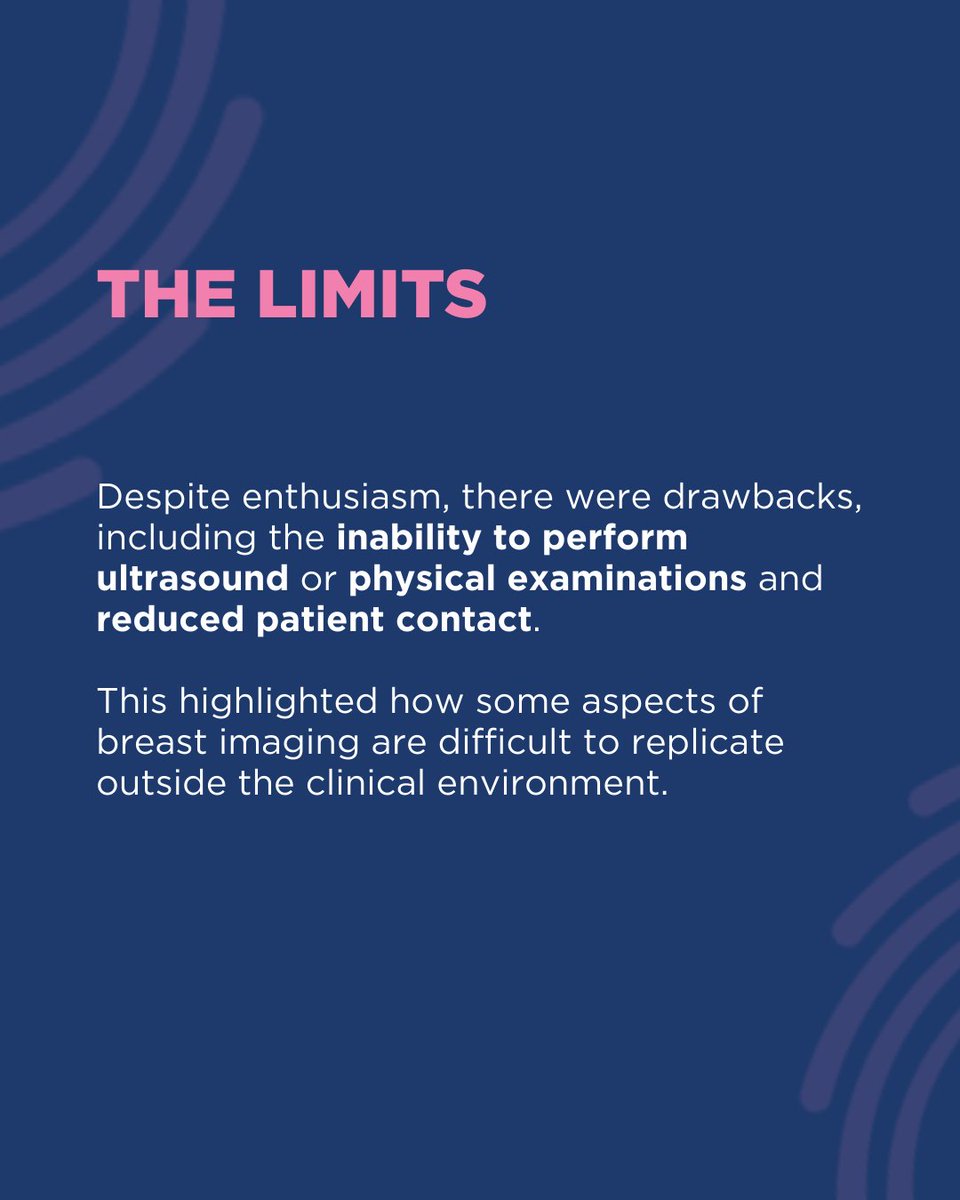 THE LIMITS

Despite enthusiasm, there were drawbacks, including the inability to perform ultrasound or physical examinations and reduced patient contact.

This highlighted how some aspects of breast imaging are difficult to replicate outside the clinical environment.